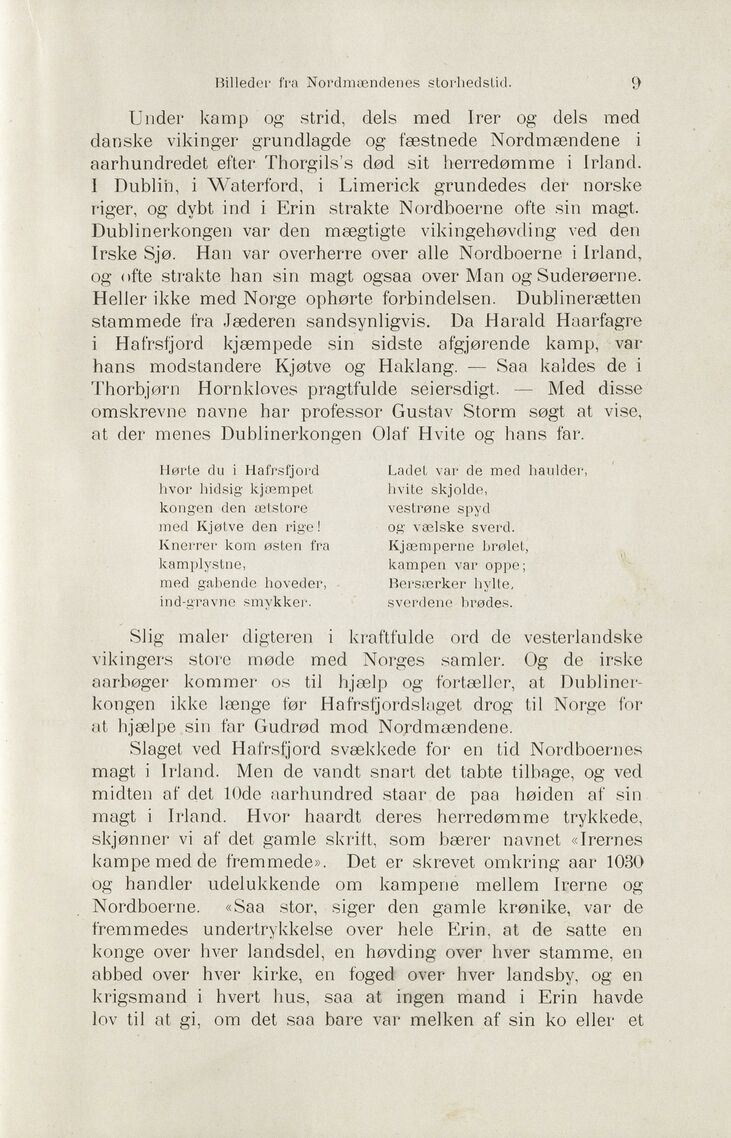 Billeder fra Nordmændenes storhedstid. 9

Under kamp og strid, dels med Irer og dels med danske vikinger grundlagde og fæstnede Nordmændene i aarhundredet efter Thorgils's død sit herredømme i Irland. I Dublin, i Waterford, i Limerick grundedes der norske riger, og dybt ind i Erin strakte Nordboerne ofte sin magt. Dublinerkongen var den mægtigte vikingehøvding ved den Irske Sjø. Han var overherre over alle Nordboerne i Irland, og ofte strakte han sin magt ogsaa over Man og Suderøerne. Heller ikke med Norge ophørte forbindelsen. Dublinerætten stammede fra Jæderen sandsynligvis. Da Harald Haarfagre i Hafrsfjord kjæmpede sin sidste afgjørende kamp, var hans modstandere Kjøtve og Haklang. — Saa kaldes de i Thorbjørn Hornkloves pragtfulde seiersdigt. — Med disse omskrevne navne har professor Gustav Storm søgt at vise, at der menes Dublinerkongen Olaf Hvite og hans far.

Hørte du i Hafrsfjord
hvor hidsig kjæmpet
kongen den ætstore
med Kjøtve den rige!
Knerrer kom østen fra
kamplystne,
med gabende hoveder,
ind-gravne smykker.

Ladet var de med haulder,
hvite skjolde,
vestrøne spyd
og vælske sverd.
Kjæmperne brølet,
kampen var oppe;
Bersærker hylte,
sverdene brødes.

Slig maler digteren i kraftfulde ord de vesterlandske vikingers store møde med Norges samler. Og de irske aarbøger kommer os til hjælp og fortæller, at Dublinerkongen ikke længe før Hafrsfjordslaget drog til Norge for at hjælpe sin far Gudrød mod Nordmændene.

Slaget ved Hafrsfjord svækkede for en tid Nordboernes magt i Irland. Men de vandt snart det tabte tilbage, og ved midten af det 10de aarhundred staar de paa høiden af sin magt i Irland. Hvor haardt deres herredømme trykkede, skjønner vi af det gamle skrift, som bærer navnet «Irernes kampe med de fremmede». Det er skrevet omkring aar 1030 og handler udelukkende om kampene mellem Irerne og Nordboerne. «Saa stor, siger den gamle krønike, var de fremmedes undertrykkelse over hele Erin, at de satte en konge over hver landsdel, en høvding over hver stamme, en abbed over hver kirke, en foged over hver landsby, og en krigsmand i hvert hus, saa at ingen mand i Erin havde lov til at gi, om det saa bare var melken af sin ko eller et